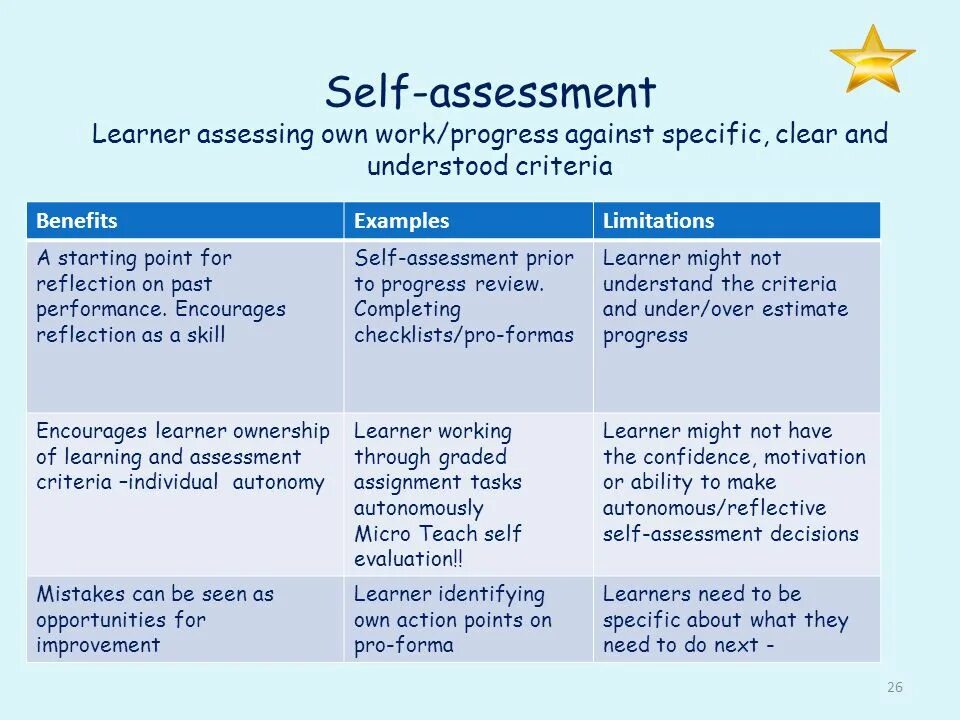 Self-assessment

Learner assessing own work/progress against specific, clear and understood criteria

| Benefits | Examples | Limitations |
|---|---|---|
| A starting point for reflection on past performance. Encourages reflection as a skill | Self-assessment prior to progress review. Completing checklists/pro-formas | Learner might not understand the criteria and under/over estimate progress |
| Encourages learner ownership of learning and assessment criteria –individual autonomy | Learner working through graded assignment tasks autonomously Micro Teach self evaluation!! | Learner might not have the confidence, motivation or ability to make autonomous/reflective self-assessment decisions |
| Mistakes can be seen as opportunities for improvement | Learner identifying own action points on pro-forma | Learners need to be specific about what they need to do next - |

26